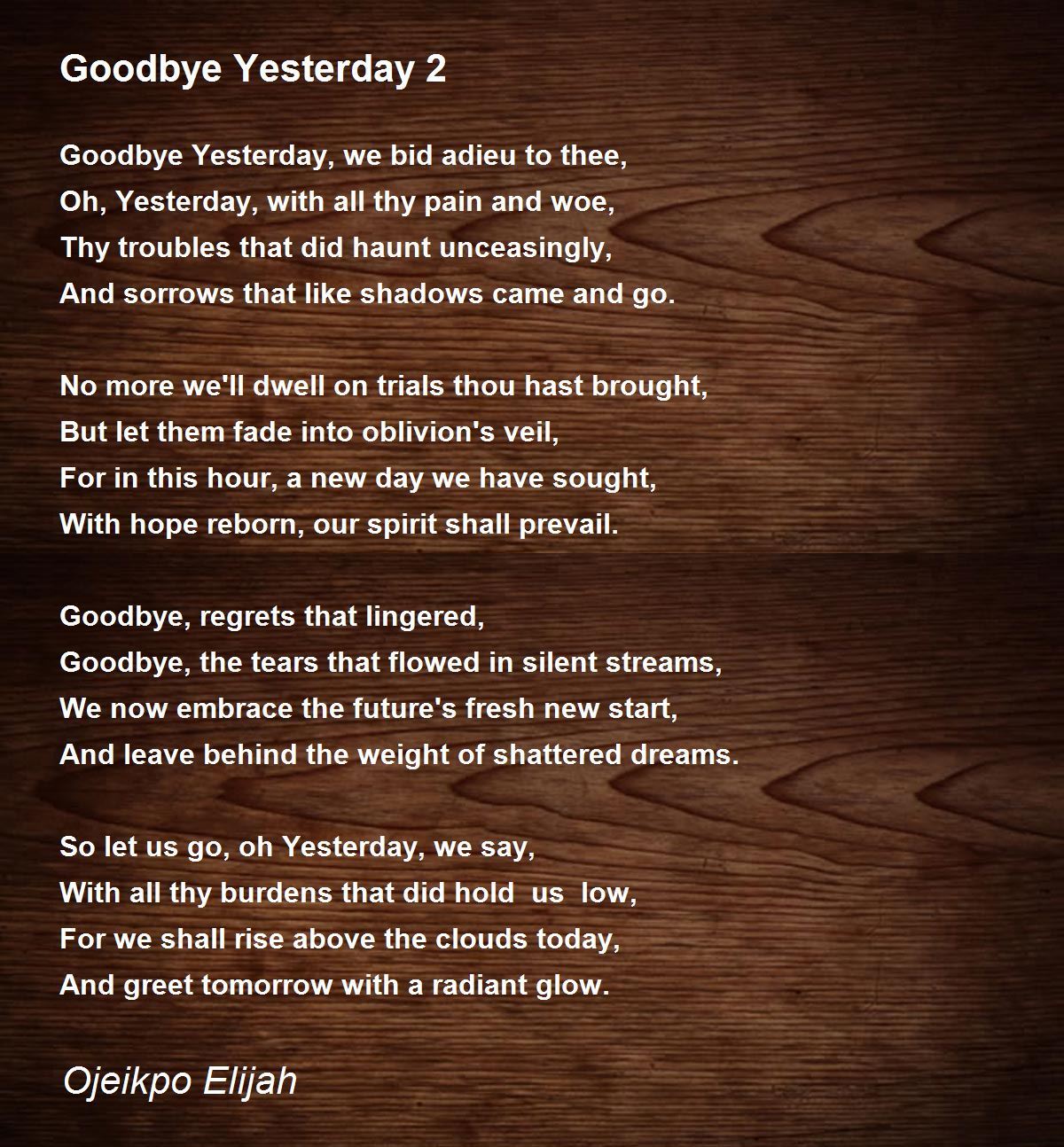 Goodbye Yesterday 2

Goodbye Yesterday, we bid adieu to thee,
Oh, Yesterday, with all thy pain and woe,
Thy troubles that did haunt unceasingly,
And sorrows that like shadows came and go.

No more we'll dwell on trials thou hast brought,
But let them fade into oblivion's veil,
For in this hour, a new day we have sought,
With hope reborn, our spirit shall prevail.

Goodbye, regrets that lingered,
Goodbye, the tears that flowed in silent streams,
We now embrace the future's fresh new start,
And leave behind the weight of shattered dreams.

So let us go, oh Yesterday, we say,
With all thy burdens that did hold us low,
For we shall rise above the clouds today,
And greet tomorrow with a radiant glow.

Ojeikpo Elijah